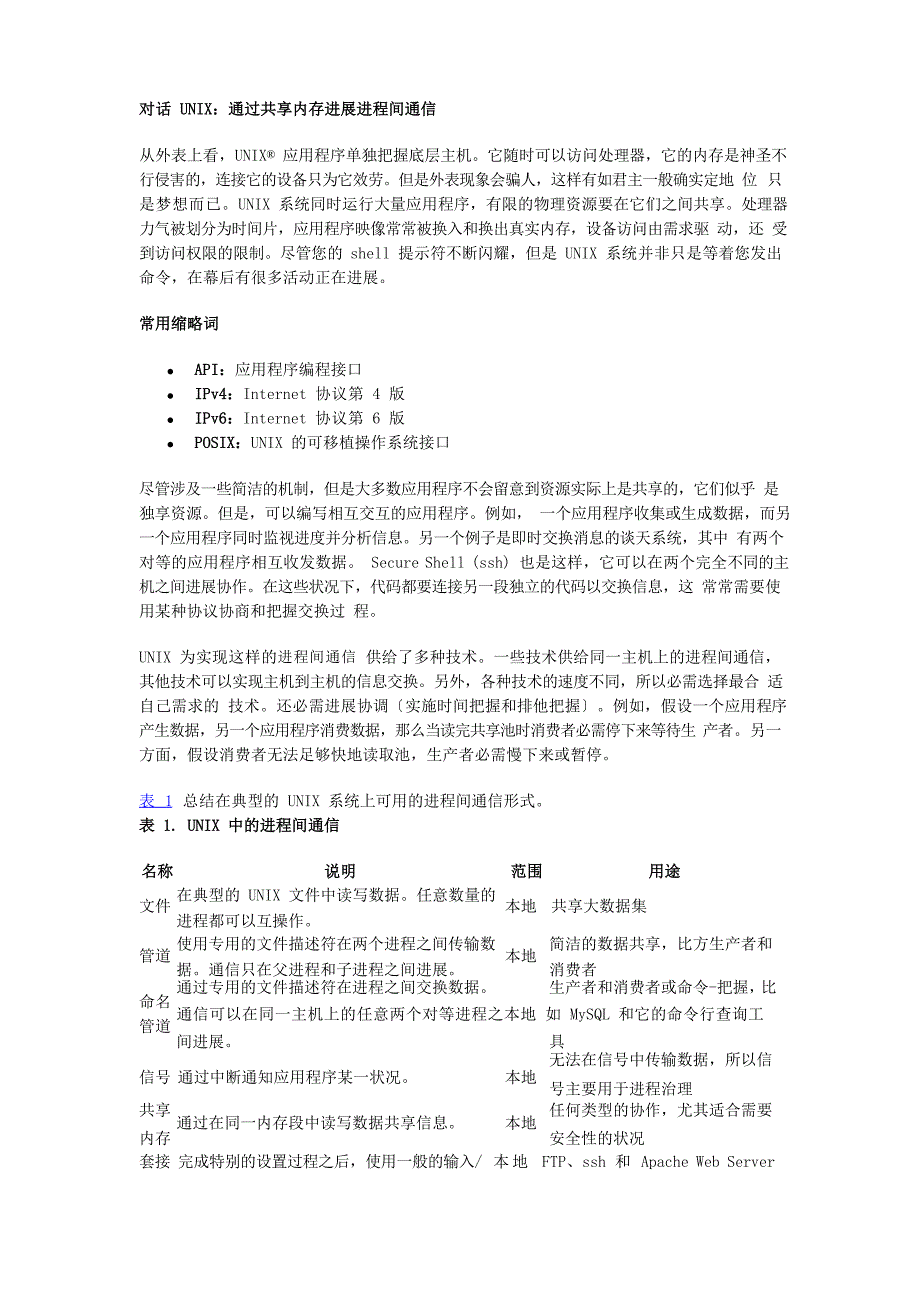 对话 UNIX：通过共享内存进展进程间通信

从外表上看，UNIX® 应用程序单独把握底层主机。它随时可以访问处理器，它的内存是神圣不行侵害的，连接它的设备只为它效劳。但是外表现象会骗人，这样有如君主一般确实定地 位 只是梦想而已。UNIX 系统同时运行大量应用程序，有限的物理资源要在它们之间共享。处理器力气被划分为时间片，应用程序映像常常被换入和换出真实内存，设备访问由需求驱 动，还 受到访问权限的限制。尽管您的 shell 提示符不断闪耀，但是 UNIX 系统并非只是等着您发出命令，在幕后有很多活动正在进展。

常用缩略词

- API：应用程序编程接口
- IPv4：Internet 协议第 4 版
- IPv6：Internet 协议第 6 版
- POSIX：UNIX 的可移植操作系统接口

尽管涉及一些简洁的机制，但是大多数应用程序不会留意到资源实际上是共享的，它们似乎 是独享资源。但是，可以编写相互交互的应用程序。例如， 一个应用程序收集或生成数据，而另一个应用程序同时监视进度并分析信息。另一个例子是即时交换消息的谈天系统，其中 有两个对等的应用程序相互收发数据。 Secure Shell (ssh) 也是这样，它可以在两个完全不同的主机之间进展协作。在这些状况下，代码都要连接另一段独立的代码以交换信息，这 常常需要使用某种协议协商和把握交换过 程。

UNIX 为实现这样的进程间通信 供给了多种技术。一些技术供给同一主机上的进程间通信，其他技术可以实现主机到主机的信息交换。另外，各种技术的速度不同，所以必需选择最合 适自己需求的 技术。还必需进展协调〔实施时间把握和排他把握〕。例如，假设一个应用程序产生数据，另一个应用程序消费数据，那么当读完共享池时消费者必需停下来等待生 产者。另一方面，假设消费者无法足够快地读取池，生产者必需慢下来或暂停。

表 1 总结在典型的 UNIX 系统上可用的进程间通信形式。
表 1. UNIX 中的进程间通信

| 名称 | 说明 | 范围 | 用途 |
|---|---|---|---|
| 文件 | 在典型的 UNIX 文件中读写数据。任意数量的进程都可以互操作。 | 本地 | 共享大数据集 |
| 管道 | 使用专用的文件描述符在两个进程之间传输数据。通信只在父进程和子进程之间进展。 | 本地 | 简洁的数据共享，比方生产者和消费者 |
| 命名管道 | 通过专用的文件描述符在进程之间交换数据。通信可以在同一主机上的任意两个对等进程之间进展。 | 本地 | 生产者和消费者或命令-把握，比如 MySQL 和它的命令行查询工具 |
| 信号 | 通过中断通知应用程序某一状况。 | 本地 | 无法在信号中传输数据，所以信号主要用于进程治理 |
| 共享内存 | 通过在同一内存段中读写数据共享信息。 | 本地 | 任何类型的协作，尤其适合需要安全性的状况 |
| 套接 | 完成特别的设置过程之后，使用一般的输入/ | 本地 | FTP、ssh 和 Apache Web Server |